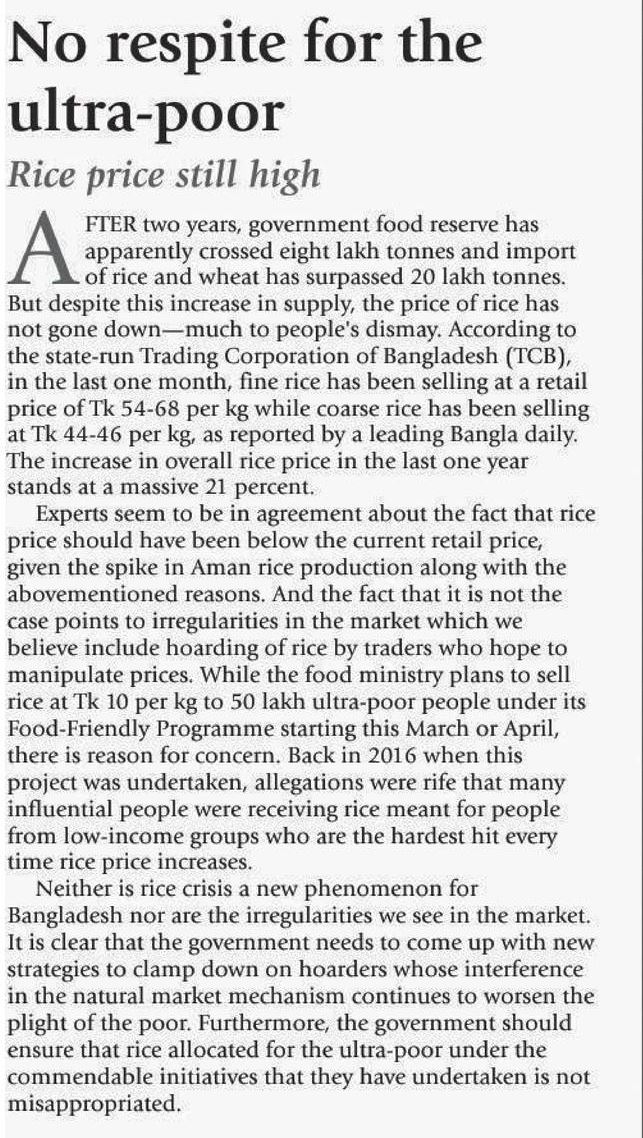 No respite for the ultra-poor

Rice price still high

AFTER two years, government food reserve has apparently crossed eight lakh tonnes and import of rice and wheat has surpassed 20 lakh tonnes. But despite this increase in supply, the price of rice has not gone down—much to people's dismay. According to the state-run Trading Corporation of Bangladesh (TCB), in the last one month, fine rice has been selling at a retail price of Tk 54-68 per kg while coarse rice has been selling at Tk 44-46 per kg, as reported by a leading Bangla daily. The increase in overall rice price in the last one year stands at a massive 21 percent.

Experts seem to be in agreement about the fact that rice price should have been below the current retail price, given the spike in Aman rice production along with the abovementioned reasons. And the fact that it is not the case points to irregularities in the market which we believe include hoarding of rice by traders who hope to manipulate prices. While the food ministry plans to sell rice at Tk 10 per kg to 50 lakh ultra-poor people under its Food-Friendly Programme starting this March or April, there is reason for concern. Back in 2016 when this project was undertaken, allegations were rife that many influential people were receiving rice meant for people from low-income groups who are the hardest hit every time rice price increases.

Neither is rice crisis a new phenomenon for Bangladesh nor are the irregularities we see in the market. It is clear that the government needs to come up with new strategies to clamp down on hoarders whose interference in the natural market mechanism continues to worsen the plight of the poor. Furthermore, the government should ensure that rice allocated for the ultra-poor under the commendable initiatives that they have undertaken is not misappropriated.